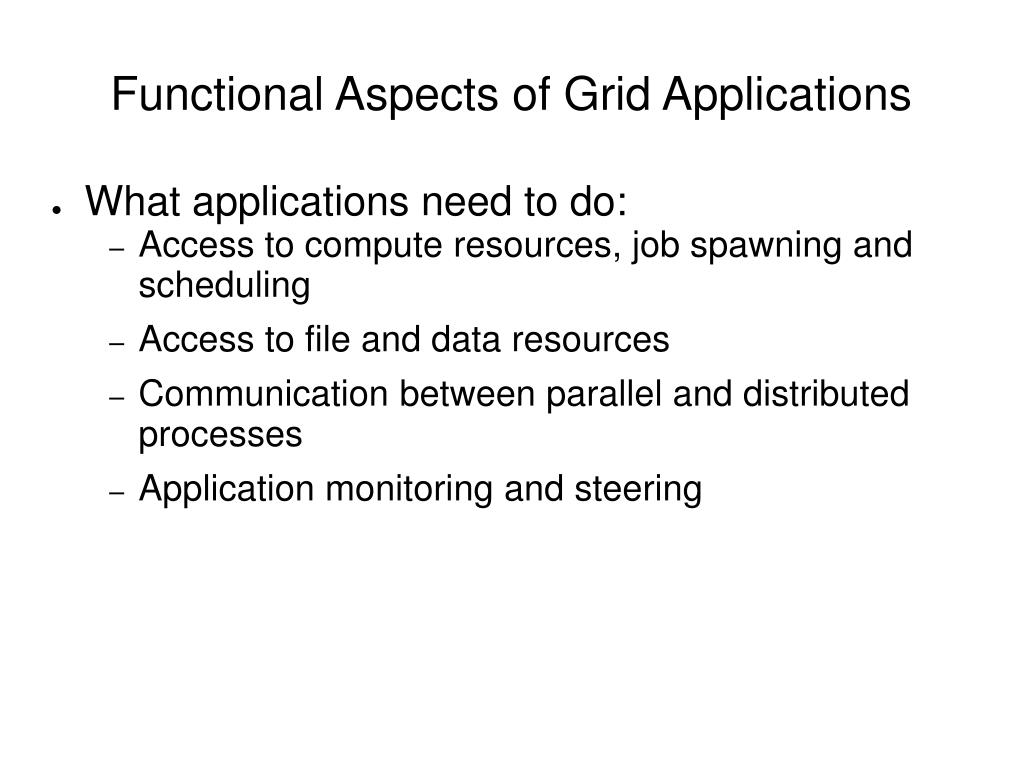 Functional Aspects of Grid Applications

● What applications need to do:
– Access to compute resources, job spawning and scheduling
– Access to file and data resources
– Communication between parallel and distributed processes
– Application monitoring and steering